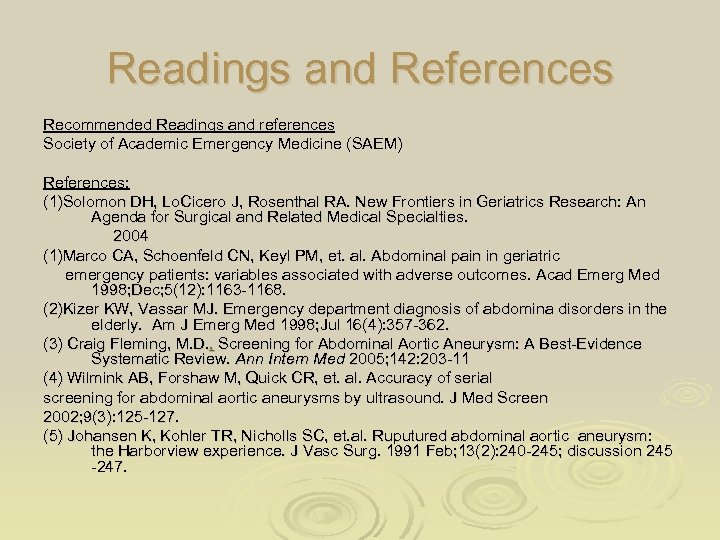 Readings and References

Recommended Readings and references
Society of Academic Emergency Medicine (SAEM)

References:
(1)Solomon DH, LoCicero J, Rosenthal RA. New Frontiers in Geriatrics Research: An Agenda for Surgical and Related Medical Specialties.
2004
(1)Marco CA, Schoenfeld CN, Keyl PM, et. al. Abdominal pain in geriatric emergency patients: variables associated with adverse outcomes. Acad Emerg Med 1998;Dec;5(12):1163-1168.
(2)Kizer KW, Vassar MJ. Emergency department diagnosis of abdomina disorders in the elderly. Am J Emerg Med 1998;Jul 16(4):357-362.
(3) Craig Fleming, M.D., Screening for Abdominal Aortic Aneurysm: A Best-Evidence Systematic Review. Ann Intern Med 2005;142:203-11
(4) Wilmink AB, Forshaw M, Quick CR, et. al. Accuracy of serial screening for abdominal aortic aneurysms by ultrasound. J Med Screen 2002;9(3):125-127.
(5) Johansen K, Kohler TR, Nicholls SC, et.al. Ruputured abdominal aortic aneurysm: the Harborview experience. J Vasc Surg. 1991 Feb;13(2):240-245; discussion 245 -247.